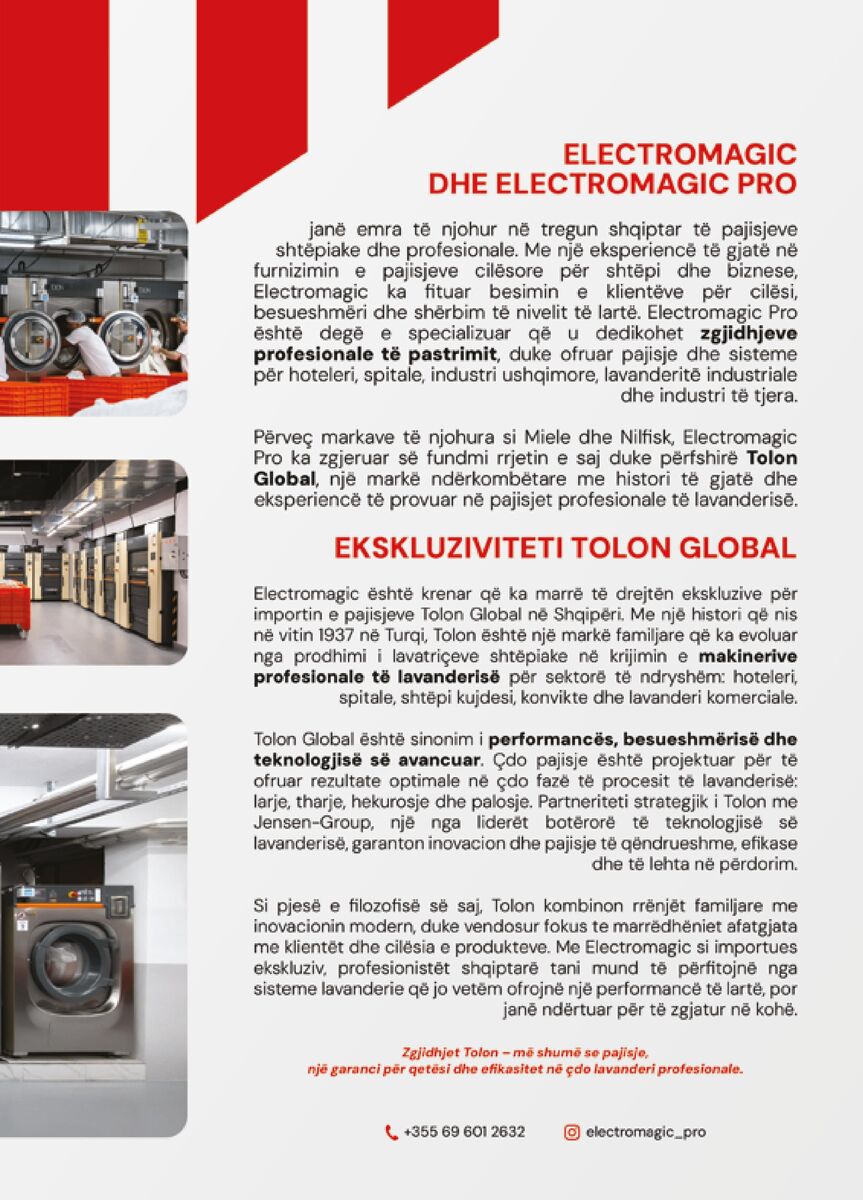 ELECTROMAGIC
DHE ELECTROMAGIC PRO

janë emra të njohur në tregun shqiptar të pajisjeve shtëpiake dhe profesionale. Me një eksperiencë të gjatë në furnizimin e pajisjeve cilësore për shtëpi dhe biznese, Electromagic ka fituar besimin e klientëve për cilësi, besueshmëri dhe shërbim të nivelit të lartë. Electromagic Pro është degë e specializuar që u dedikohet zgjidhjeve profesionale të pastrimit, duke ofruar pajisje dhe sisteme për hoteleri, spitale, industri ushqimore, lavanderitë industriale dhe industri të tjera.

Përveç markave të njohura si Miele dhe Nilfisk, Electromagic Pro ka zgjeruar së fundmi rrjetin e saj duke përfshirë Tolon Global, një markë ndërkombëtare me histori të gjatë dhe eksperiencë të provuar në pajisjet profesionale të lavanderisë.

EKSKLUZIVITETI TOLON GLOBAL

Electromagic është krenar që ka marrë të drejtën ekskluzive për importin e pajisjeve Tolon Global në Shqipëri. Me një histori që nis në vitin 1937 në Turqi, Tolon është një markë familjare që ka evoluar nga prodhimi i lavatriçeve shtëpiake në krijimin e makinerive profesionale të lavanderisë për sektorë të ndryshëm: hoteleri, spitale, shtëpi kujdesi, konvikte dhe lavanderi komerciale.

Tolon Global është sinonim i performancës, besueshmërisë dhe teknologjisë së avancuar. Çdo pajisje është projektuar për të ofruar rezultate optimale në çdo fazë të procesit të lavanderisë: larje, tharje, hekurosje dhe palosje. Partneriteti strategjik i Tolon me Jensen-Group, një nga liderët botërorë të teknologjisë së lavanderisë, garanton inovacion dhe pajisje të qëndrueshme, efikase dhe të lehta në përdorim.

Si pjesë e filozofisë së saj, Tolon kombinon rrënjët familjare me inovacionin modern, duke vendosur fokus te marrëdhëniet afatgjata me klientët dhe cilësia e produkteve. Me Electromagic si importues ekskluziv, profesionistët shqiptarë tani mund të përfitojnë nga sisteme lavanderie që jo vetëm ofrojnë një performancë të lartë, por janë ndërtuar për të zgjatur në kohë.

Zgjidhjet Tolon – më shumë se pajisje,
një garanci për qetësi dhe efikasitet në çdo lavanderi profesionale.

+355 69 601 2632
electromagic_pro